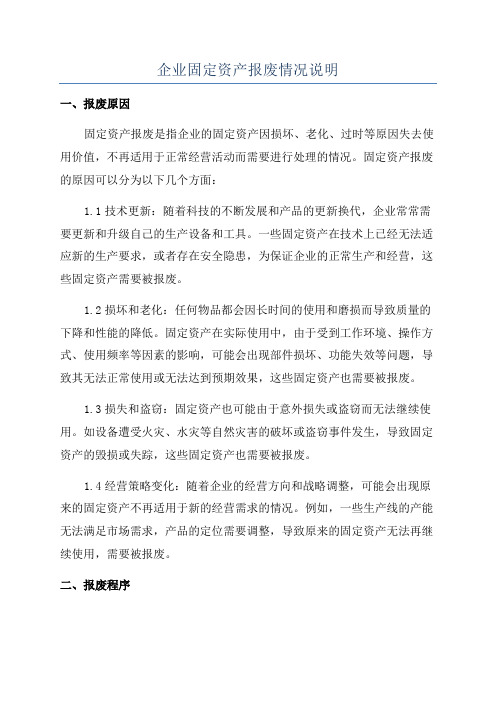 企业固定资产报废情况说明

一、报废原因

固定资产报废是指企业的固定资产因损坏、老化、过时等原因失去使用价值，不再适用于正常经营活动而需要进行处理的情况。固定资产报废的原因可以分为以下几个方面：

1.1 技术更新：随着科技的不断发展和产品的更新换代，企业常常需要更新和升级自己的生产设备和工具。一些固定资产在技术上已经无法适应新的生产要求，或者存在安全隐患，为保证企业的正常生产和经营，这些固定资产需要被报废。

1.2 损坏和老化：任何物品都会因长时间的使用和磨损而导致质量的下降和性能的降低。固定资产在实际使用中，由于受到工作环境、操作方式、使用频率等因素的影响，可能会出现部件损坏、功能失效等问题，导致其无法正常使用或无法达到预期效果，这些固定资产也需要被报废。

1.3 损失和盗窃：固定资产也可能由于意外损失或盗窃而无法继续使用。如设备遭受火灾、水灾等自然灾害的破坏或盗窃事件发生，导致固定资产的毁损或失踪，这些固定资产也需要被报废。

1.4 经营策略变化：随着企业的经营方向和战略调整，可能会出现原来的固定资产不再适用于新的经营需求的情况。例如，一些生产线的产能无法满足市场需求，产品的定位需要调整，导致原来的固定资产无法再继续使用，需要被报废。

二、报废程序